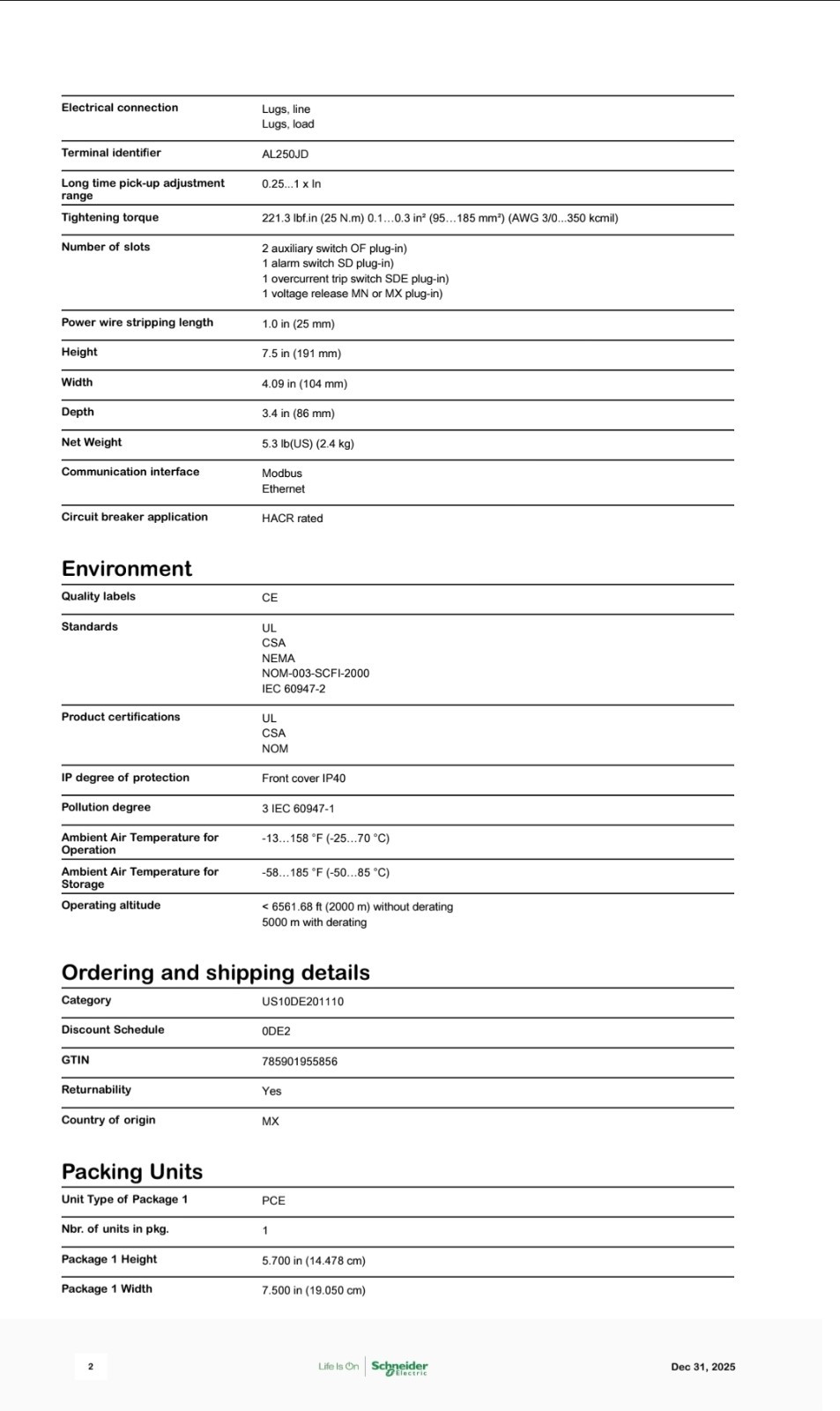 Electrical connection
Lugs, line
Lugs, load

Terminal identifier
AL250JD

Long time pick-up adjustment range
0.25...1 x In

Tightening torque
221.3 lbf.in (25 N.m) 0.1…0.3 in² (95…185 mm²) (AWG 3/0...350 kcmil)

Number of slots
2 auxiliary switch OF plug-in)
1 alarm switch SD plug-in)
1 overcurrent trip switch SDE plug-in)
1 voltage release MN or MX plug-in)

Power wire stripping length
1.0 in (25 mm)

Height
7.5 in (191 mm)

Width
4.09 in (104 mm)

Depth
3.4 in (86 mm)

Net Weight
5.3 lb(US) (2.4 kg)

Communication interface
Modbus
Ethernet

Circuit breaker application
HACR rated

Environment

Quality labels
CE

Standards
UL
CSA
NEMA
NOM-003-SCFI-2000
IEC 60947-2

Product certifications
UL
CSA
NOM

IP degree of protection
Front cover IP40

Pollution degree
3 IEC 60947-1

Ambient Air Temperature for Operation
-13…158 °F (-25…70 °C)

Ambient Air Temperature for Storage
-58…185 °F (-50…85 °C)

Operating altitude
< 6561.68 ft (2000 m) without derating
5000 m with derating

Ordering and shipping details

Category
US10DE201110

Discount Schedule
0DE2

GTIN
785901955856

Returnability
Yes

Country of origin
MX

Packing Units

Unit Type of Package 1
PCE

Nbr. of units in pkg.
1

Package 1 Height
5.700 in (14.478 cm)

Package 1 Width
7.500 in (19.050 cm)

2
Life Is On Schneider Electric
Dec 31, 2025